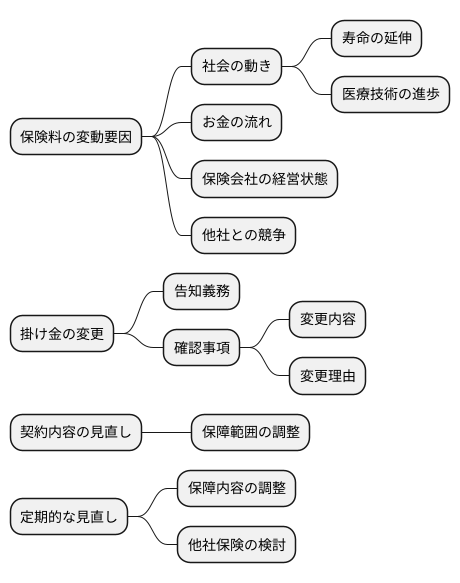 保険料の変動要因

社会の動き

寿命の延伸

医療技術の進歩

お金の流れ

保険会社の経営状態

他社との競争

掛け金の変更

告知義務

確認事項

変更内容

変更理由

契約内容の見直し

保障範囲の調整

定期的な見直し

保障内容の調整

他社保険の検討